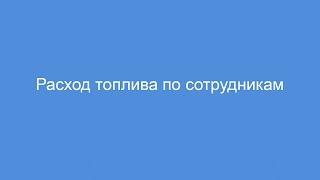 Расход топлива по сотрудникам